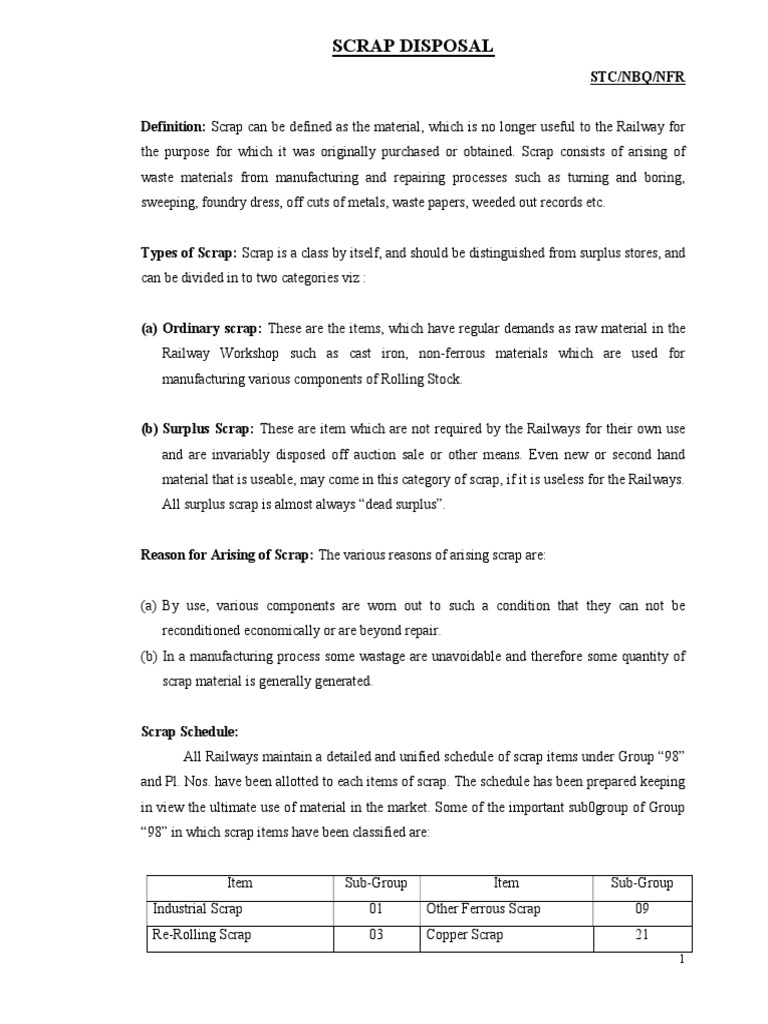 SCRAP DISPOSAL

STC/NBQ/NFR

Definition: Scrap can be defined as the material, which is no longer useful to the Railway for the purpose for which it was originally purchased or obtained. Scrap consists of arising of waste materials from manufacturing and repairing processes such as turning and boring, sweeping, foundry dress, off cuts of metals, waste papers, weeded out records etc.

Types of Scrap: Scrap is a class by itself, and should be distinguished from surplus stores, and can be divided in to two categories viz :

(a) Ordinary scrap: These are the items, which have regular demands as raw material in the Railway Workshop such as cast iron, non-ferrous materials which are used for manufacturing various components of Rolling Stock.

(b) Surplus Scrap: These are item which are not required by the Railways for their own use and are invariably disposed off auction sale or other means. Even new or second hand material that is useable, may come in this category of scrap, if it is useless for the Railways. All surplus scrap is almost always "dead surplus".

Reason for Arising of Scrap: The various reasons of arising scrap are:

(a) By use, various components are worn out to such a condition that they can not be reconditioned economically or are beyond repair.
(b) In a manufacturing process some wastage are unavoidable and therefore some quantity of scrap material is generally generated.

Scrap Schedule:
All Railways maintain a detailed and unified schedule of scrap items under Group "98" and Pl. Nos. have been allotted to each items of scrap. The schedule has been prepared keeping in view the ultimate use of material in the market. Some of the important sub0group of Group "98" in which scrap items have been classified are:

| Item | Sub-Group | Item | Sub-Group |
|---|---|---|---|
| Industrial Scrap | 01 | Other Ferrous Scrap | 09 |
| Re-Rolling Scrap | 03 | Copper Scrap | 21 |

1